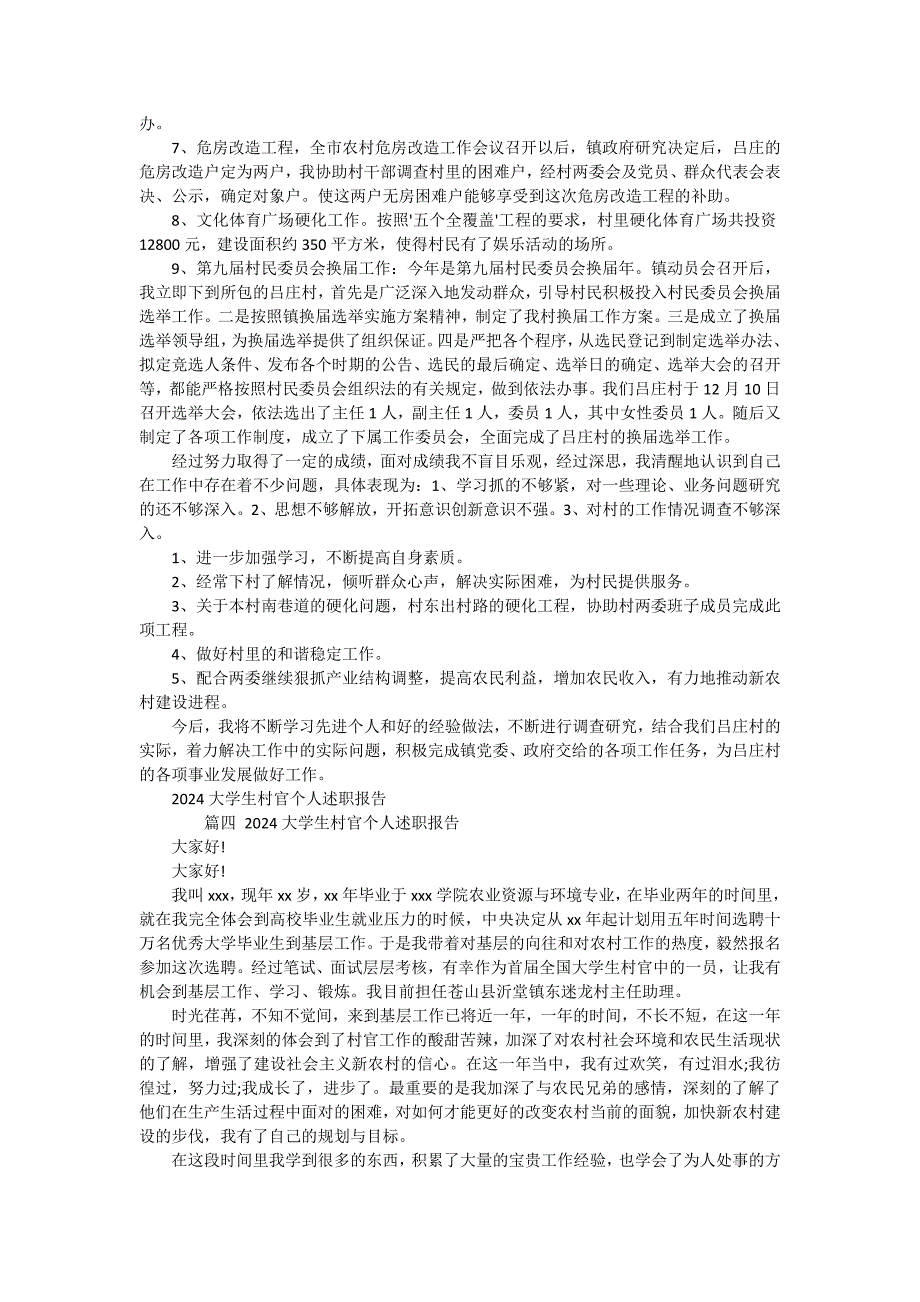 办。

7、危房改造工程，全市农村危房改造工作会议召开以后，镇政府研究决定后，吕庄的危房改造户定为两户，我协助村干部调查村里的困难户，经村两委会及党员、群众代表会表决、公示，确定对象户。使这两户无房困难户能够享受到这次危房改造工程的补助。

8、文化体育广场硬化工作。按照'五个全覆盖'工程的要求，村里硬化体育广场共投资12800元，建设面积约350平方米，使得村民有了娱乐活动的场所。

9、第九届村民委员会换届工作：今年是第九届村民委员会换届年。镇动员会召开后，我立即下到所包的吕庄村，首先是广泛深入地发动群众，引导村民积极投入村民委员会换届选举工作。二是按照镇换届选举实施方案精神，制定了我村换届工作方案。三是成立了换届选举领导组，为换届选举提供了组织保证。四是严把各个程序，从选民登记到制定选举办法、拟定竞选人条件、发布各个时期的公告、选民的最后确定、选举日的确定、选举大会的召开等，都能严格按照村民委员会组织法的有关规定，做到依法办事。我们吕庄村于12月10日召开选举大会，依法选出了主任1人，副主任1人，委员1人，其中女性委员1人。随后又制定了各项工作制度，成立了下属工作委员会，全面完成了吕庄村的换届选举工作。

经过努力取得了一定的成绩，面对成绩我不盲目乐观，经过深思，我清醒地认识到自己在工作中存在着不少问题，具体表现为：1、学习抓的不够紧，对一些理论、业务问题研究的还不够深入。2、思想不够解放，开拓意识创新意识不强。3、对村的工作情况调查不够深入。

1、进一步加强学习，不断提高自身素质。

2、经常下村了解情况，倾听群众心声，解决实际困难，为村民提供服务。

3、关于本村南巷道的硬化问题，村东出村路的硬化工程，协助村两委班子成员完成此项工程。

4、做好村里的和谐稳定工作。

5、配合两委继续狠抓产业结构调整，提高农民利益，增加农民收入，有力地推动新农村建设进程。

今后，我将不断学习先进个人和好的经验做法，不断进行调查研究，结合我们吕庄村的实际，着力解决工作中的实际问题，积极完成镇党委、政府交给的各项工作任务，为吕庄村的各项事业发展做好工作。

2024大学生村官个人述职报告

篇四 2024大学生村官个人述职报告

大家好!

大家好!

我叫xxx，现年xx岁，xx年毕业于xxx学院农业资源与环境专业，在毕业两年的时间里，就在我完全体会到高校毕业生就业压力的时候，中央决定从xx年起计划用五年时间选聘十万名优秀大学毕业生到基层工作。于是我带着对基层的向往和对农村工作的热度，毅然报名参加这次选聘。经过笔试、面试层层考核，有幸作为首届全国大学生村官中的一员，让我有机会到基层工作、学习、锻炼。我目前担任苍山县沂堂镇东迷龙村主任助理。

时光荏苒，不知不觉间，来到基层工作已将近一年，一年的时间，不长不短，在这一年的时间里，我深刻的体会到了村官工作的酸甜苦辣，加深了对农村社会环境和农民生活现状的了解，增强了建设社会主义新农村的信心。在这一年当中，我有过欢笑，有过泪水;我彷徨过，努力过;我成长了，进步了。最重要的是我加深了与农民兄弟的感情，深刻的了解了他们在生产生活过程中面对的困难，对如何才能更好的改变农村当前的面貌，加快新农村建设的步伐，我有了自己的规划与目标。

在这段时间里我学到很多的东西，积累了大量的宝贵工作经验，也学会了为人处事的方